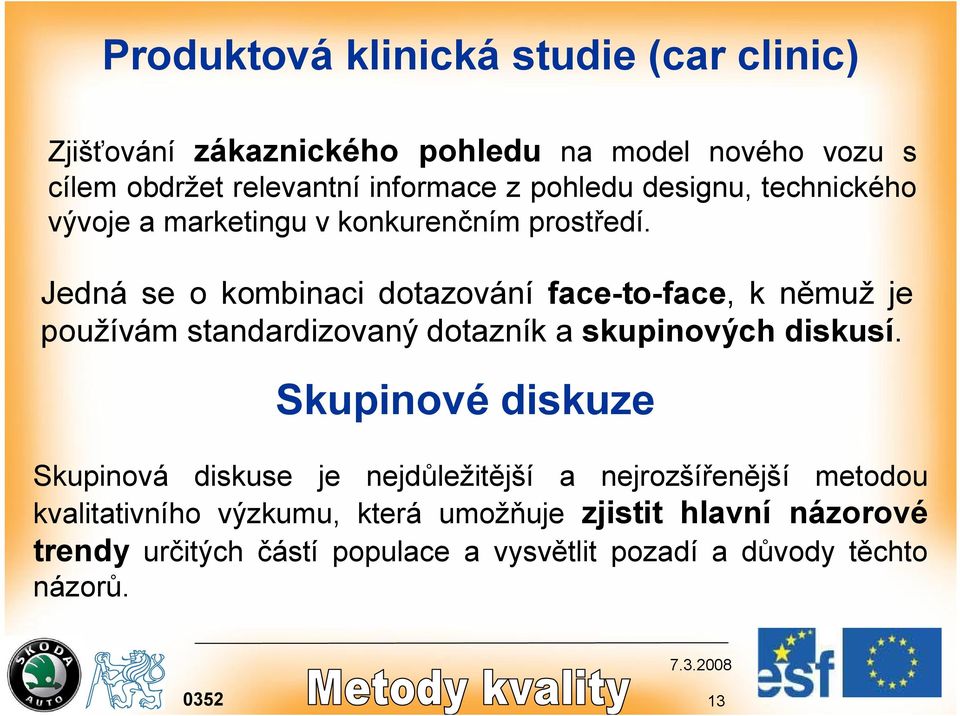 Produktová klinická studie (car clinic)

Zjišťování zákaznického pohledu na model nového vozu s cílem obdržet relevantní informace z pohledu designu, technického vývoje a marketingu v konkurenčním prostředí.

Jedná se o kombinaci dotazování face-to-face, k němuž je používám standardizovaný dotazník a skupinových diskusí.

Skupinové diskuze

Skupinová diskuse je nejdůležitější a nejrozšířenější metodou kvalitativního výzkumu, která umožňuje zjistit hlavní názorové trendy určitých částí populace a vysvětlit pozadí a důvody těchto názorů.

ŠKODA AUTO

0352

Metody kvality

7.3.2008

13

esf